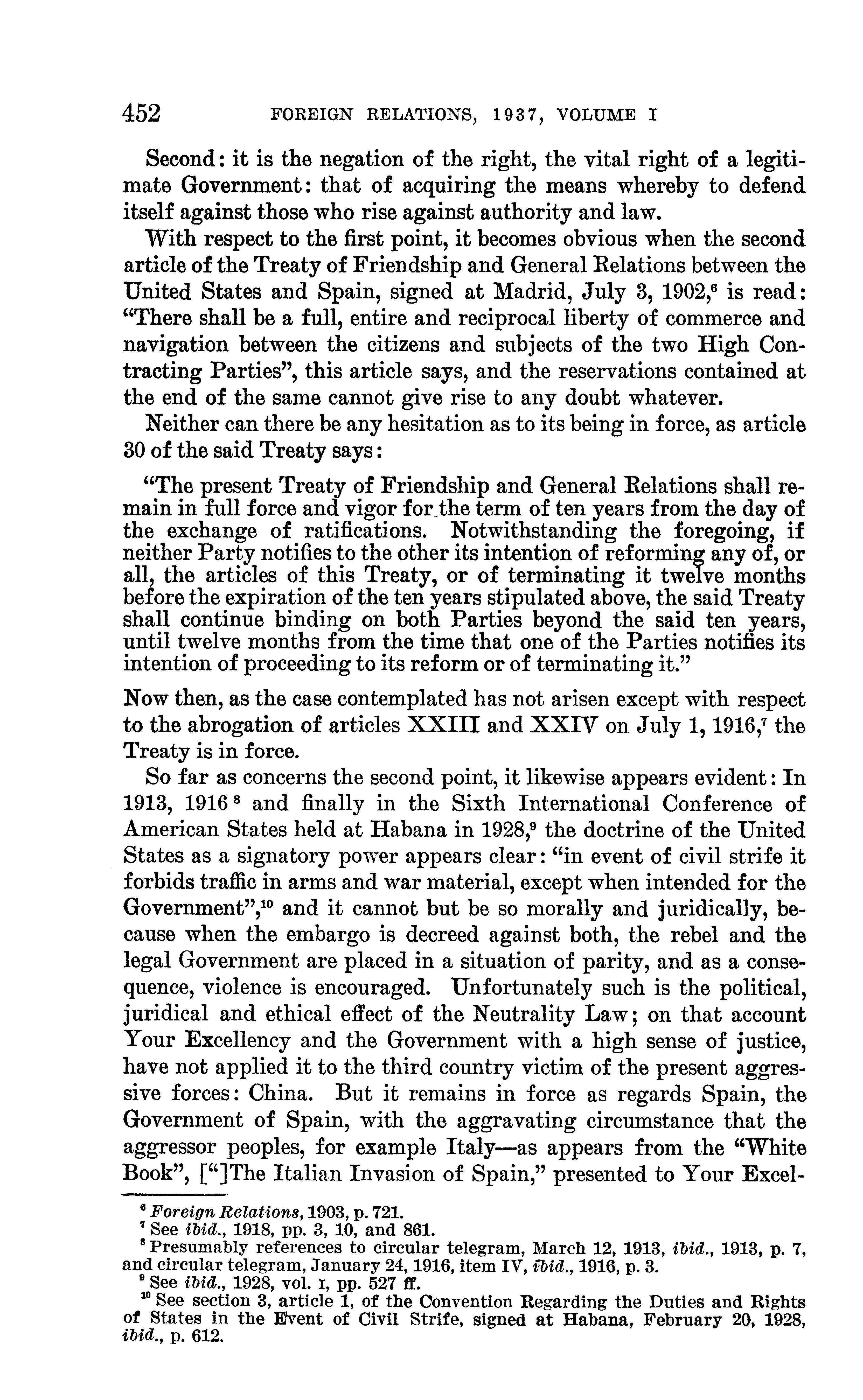 452 FOREIGN RELATIONS, 1937, VOLUME I

Second: it is the negation of the right, the vital right of a legitimate Government: that of acquiring the means whereby to defend itself against those who rise against authority and law.

With respect to the first point, it becomes obvious when the second article of the Treaty of Friendship and General Relations between the United States and Spain, signed at Madrid, July 3, 1902,$^6$ is read: "There shall be a full, entire and reciprocal liberty of commerce and navigation between the citizens and subjects of the two High Contracting Parties", this article says, and the reservations contained at the end of the same cannot give rise to any doubt whatever.

Neither can there be any hesitation as to its being in force, as article 30 of the said Treaty says:

"The present Treaty of Friendship and General Relations shall remain in full force and vigor for the term of ten years from the day of the exchange of ratifications. Notwithstanding the foregoing, if neither Party notifies to the other its intention of reforming any of, or all, the articles of this Treaty, or of terminating it twelve months before the expiration of the ten years stipulated above, the said Treaty shall continue binding on both Parties beyond the said ten years, until twelve months from the time that one of the Parties notifies its intention of proceeding to its reform or of terminating it."

Now then, as the case contemplated has not arisen except with respect to the abrogation of articles XXIII and XXIV on July 1, 1916,$^7$ the Treaty is in force.

So far as concerns the second point, it likewise appears evident: In 1913, 1916$^8$ and finally in the Sixth International Conference of American States held at Habana in 1928,$^9$ the doctrine of the United States as a signatory power appears clear: "in event of civil strife it forbids traffic in arms and war material, except when intended for the Government",$^{10}$ and it cannot but be so morally and juridically, because when the embargo is decreed against both, the rebel and the legal Government are placed in a situation of parity, and as a consequence, violence is encouraged. Unfortunately such is the political, juridical and ethical effect of the Neutrality Law; on that account Your Excellency and the Government with a high sense of justice, have not applied it to the third country victim of the present aggressive forces: China. But it remains in force as regards Spain, the Government of Spain, with the aggravating circumstance that the aggressor peoples, for example Italy—as appears from the "White Book", ["]The Italian Invasion of Spain," presented to Your Excel-

$^6$ Foreign Relations, 1903, p. 721.
$^7$ See ibid., 1918, pp. 3, 10, and 861.
$^8$ Presumably references to circular telegram, March 12, 1913, ibid., 1913, p. 7, and circular telegram, January 24, 1916, item IV, ibid., 1916, p. 3.
$^9$ See ibid., 1928, vol. I, pp. 527 ff.
$^{10}$ See section 3, article 1, of the Convention Regarding the Duties and Rights of States in the Event of Civil Strife, signed at Habana, February 20, 1928, ibid., p. 612.